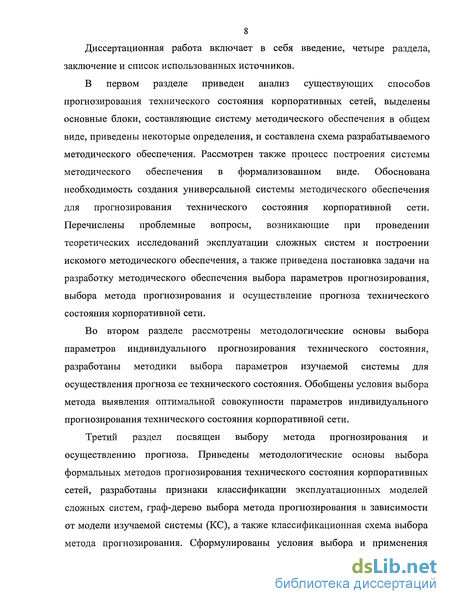 8

Диссертационная работа включает в себя введение, четыре раздела, заключение и список использованных источников.

В первом разделе приведен анализ существующих способов прогнозирования технического состояния корпоративных сетей, выделены основные блоки, составляющие систему методического обеспечения в общем виде, приведены некоторые определения, и составлена схема разрабатываемого методического обеспечения. Рассмотрен также процесс построения системы методического обеспечения в формализованном виде. Обоснована необходимость создания универсальной системы методического обеспечения для прогнозирования технического состояния корпоративной сети. Перечислены проблемные вопросы, возникающие при проведении теоретических исследований эксплуатации сложных систем и построении искомого методического обеспечения, а также приведена постановка задачи на разработку методического обеспечения выбора параметров прогнозирования, выбора метода прогнозирования и осуществление прогноза технического состояния корпоративной сети.

Во втором разделе рассмотрены методологические основы выбора параметров индивидуального прогнозирования технического состояния, разработаны методики выбора параметров изучаемой системы для осуществления прогноза ее технического состояния. Обобщены условия выбора метода выявления оптимальной совокупности параметров индивидуального прогнозирования технического состояния корпоративной сети.

Третий раздел посвящен выбору метода прогнозирования и осуществлению прогноза. Приведены методологические основы выбора формальных методов прогнозирования технического состояния корпоративных сетей, разработаны признаки классификации эксплуатационных моделей сложных систем, граф-дерево выбора метода прогнозирования в зависимости от модели изучаемой системы (КС), а также классификационная схема выбора метода прогнозирования. Сформулированы условия выбора и применения

dsLib.net
библиотека диссертаций